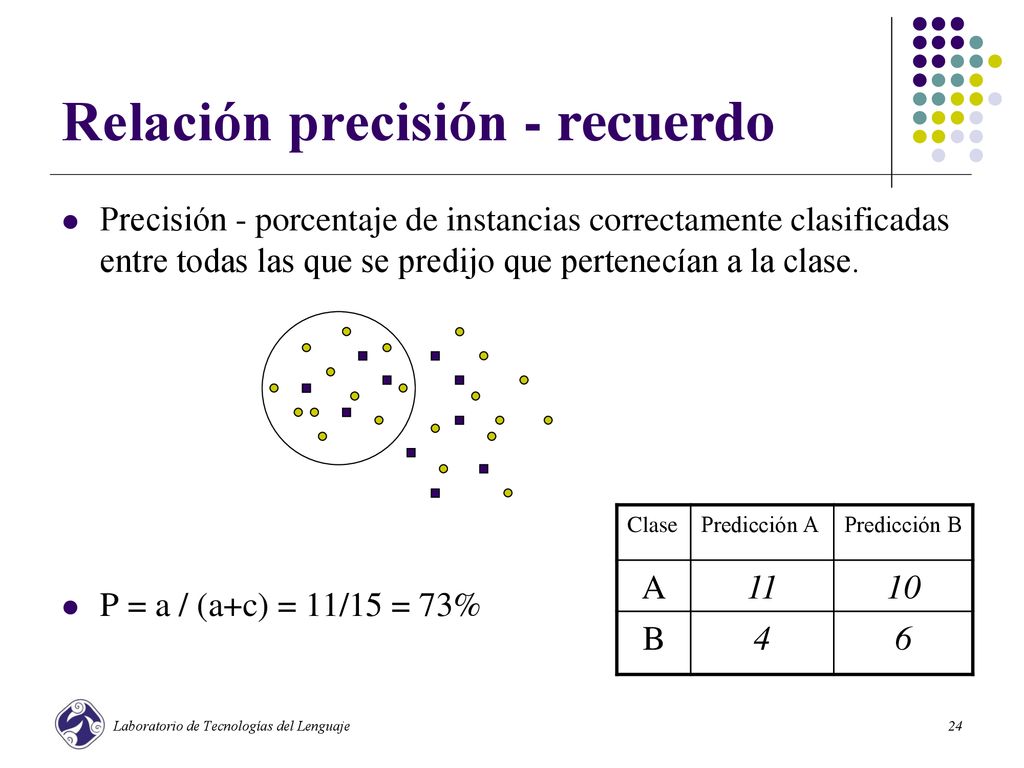 Relación precisión - recuerdo

Precisión - porcentaje de instancias correctamente clasificadas entre todas las que se predijo que pertenecían a la clase.

P = a / (a+c) = 11/15 = 73%

| Clase | Predicción A | Predicción B |
|---|---|---|
| A | 11 | 10 |
| B | 4 | 6 |

Laboratorio de Tecnologías del Lenguaje

24